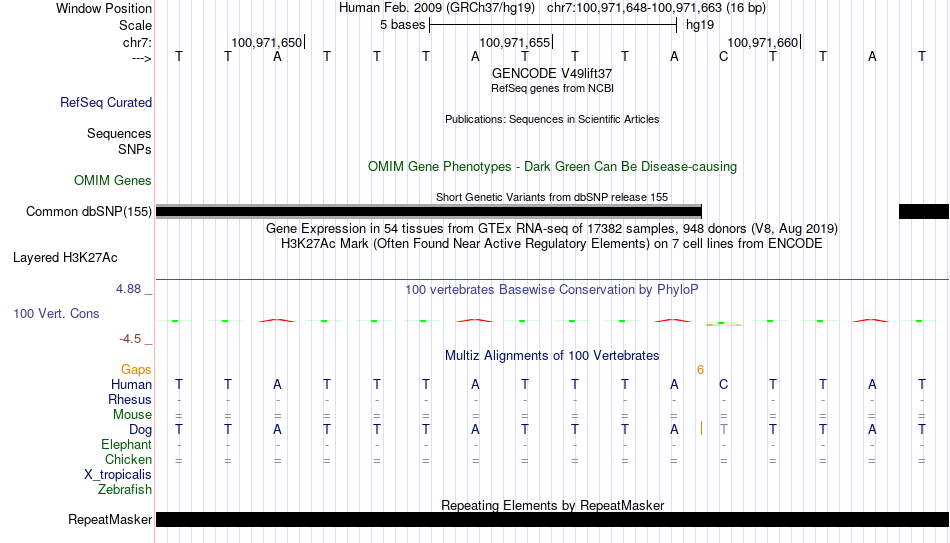 Window Position Human Feb. 2009 (GRCh37/hg19) chr7:100,971,648-100,971,663 (16 bp)
Scale 5 bases hg19
chr7: 100,971,650 100,971,655 100,971,660
---> T T A T T T A T T T A C T T A T
GENCODE V49lift37
RefSeq genes from NCBI
RefSeq Curated
Publications: Sequences in Scientific Articles
Sequences
SNPs
OMIM Gene Phenotypes - Dark Green Can Be Disease-causing
OMIM Genes
Short Genetic Variants from dbSNP release 155
Common dbSNP(155)
Gene Expression in 54 tissues from GTEx RNA-seq of 17382 samples, 948 donors (V8, Aug 2019)
H3K27Ac Mark (Often Found Near Active Regulatory Elements) on 7 cell lines from ENCODE
Layered H3K27Ac
4.88 _ 100 vertebrates Basewise Conservation by PhyloP
100 Vert. Cons
-4.5 _
Multiz Alignments of 100 Vertebrates
Gaps 6
Human T T A T T T A T T T A C T T A T
Rhesus - - - - - - - - - - - - - - - -
Mouse = = = = = = = = = = = = = = = =
Dog T T A T T T A T T T A T T T A T
Elephant - - - - - - - - - - - - - - - -
Chicken = = = = = = = = = = = = = = = =
X_tropicalis
Zebrafish
Repeating Elements by RepeatMasker
RepeatMasker